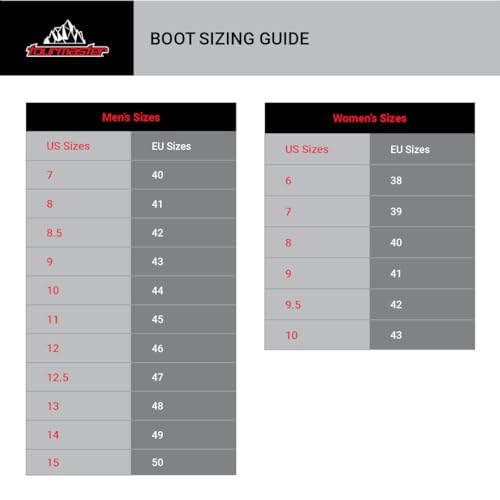 tourmaster

BOOT SIZING GUIDE

Men's Sizes

| US Sizes | EU Sizes |
|---|---|
| 7 | 40 |
| 8 | 41 |
| 8.5 | 42 |
| 9 | 43 |
| 10 | 44 |
| 11 | 45 |
| 12 | 46 |
| 12.5 | 47 |
| 13 | 48 |
| 14 | 49 |
| 15 | 50 |

Women's Sizes

| US Sizes | EU Sizes |
|---|---|
| 6 | 38 |
| 7 | 39 |
| 8 | 40 |
| 9 | 41 |
| 9.5 | 42 |
| 10 | 43 |